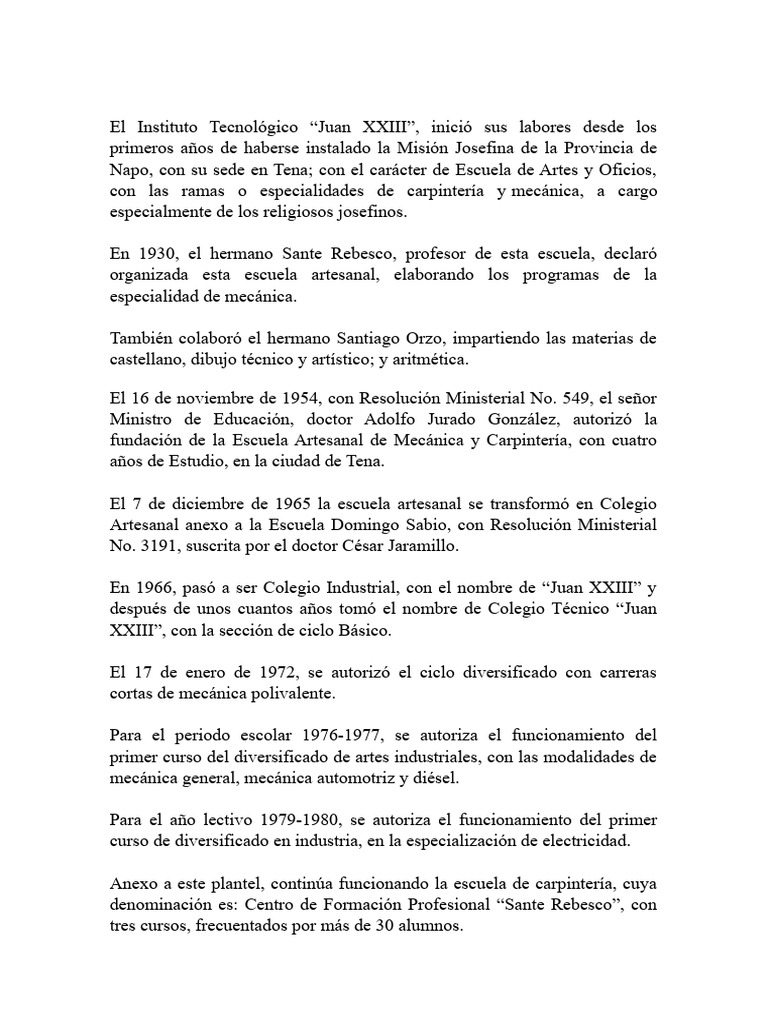 El Instituto Tecnológico “Juan XXIII”, inició sus labores desde los primeros años de haberse instalado la Misión Josefina de la Provincia de Napo, con su sede en Tena; con el carácter de Escuela de Artes y Oficios, con las ramas o especialidades de carpintería y mecánica, a cargo especialmente de los religiosos josefinos.

En 1930, el hermano Sante Rebesco, profesor de esta escuela, declaró organizada esta escuela artesanal, elaborando los programas de la especialidad de mecánica.

También colaboró el hermano Santiago Orzo, impartiendo las materias de castellano, dibujo técnico y artístico; y aritmética.

El 16 de noviembre de 1954, con Resolución Ministerial No. 549, el señor Ministro de Educación, doctor Adolfo Jurado González, autorizó la fundación de la Escuela Artesanal de Mecánica y Carpintería, con cuatro años de Estudio, en la ciudad de Tena.

El 7 de diciembre de 1965 la escuela artesanal se transformó en Colegio Artesanal anexo a la Escuela Domingo Sabio, con Resolución Ministerial No. 3191, suscrita por el doctor César Jaramillo.

En 1966, pasó a ser Colegio Industrial, con el nombre de “Juan XXIII” y después de unos cuantos años tomó el nombre de Colegio Técnico “Juan XXIII”, con la sección de ciclo Básico.

El 17 de enero de 1972, se autorizó el ciclo diversificado con carreras cortas de mecánica polivalente.

Para el periodo escolar 1976-1977, se autoriza el funcionamiento del primer curso del diversificado de artes industriales, con las modalidades de mecánica general, mecánica automotriz y diésel.

Para el año lectivo 1979-1980, se autoriza el funcionamiento del primer curso de diversificado en industria, en la especialización de electricidad.

Anexo a este plantel, continúa funcionando la escuela de carpintería, cuya denominación es: Centro de Formación Profesional “Sante Rebesco”, con tres cursos, frecuentados por más de 30 alumnos.